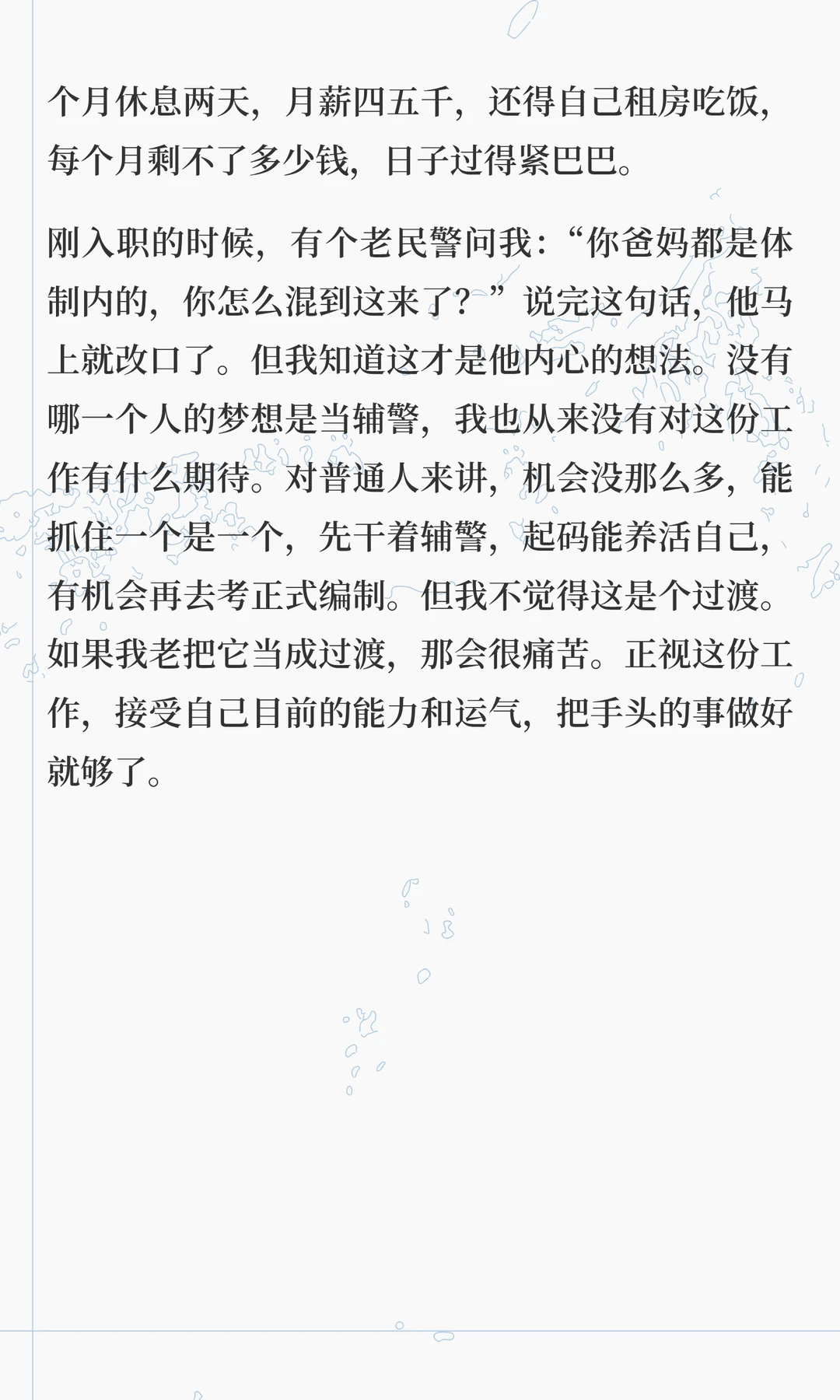 个月休息两天，月薪四五千，还得自己租房吃饭，每个月剩不了多少钱，日子过得紧巴巴。

刚入职的时候，有个老民警问我：“你爸妈都是体制内的，你怎么混到这来了？”说完这句话，他马上就改口了。但我知道这才是他内心的想法。没有哪一个人的梦想是当辅警，我也从来没有对这份工作有什么期待。对普通人来讲，机会没那么多，能抓住一个是一个，先干着辅警，起码能养活自己，有机会再去考正式编制。但我不觉得这是个过渡。如果我老把它当成过渡，那会很痛苦。正视这份工作，接受自己目前的能力和运气，把手头的事做好就够了。